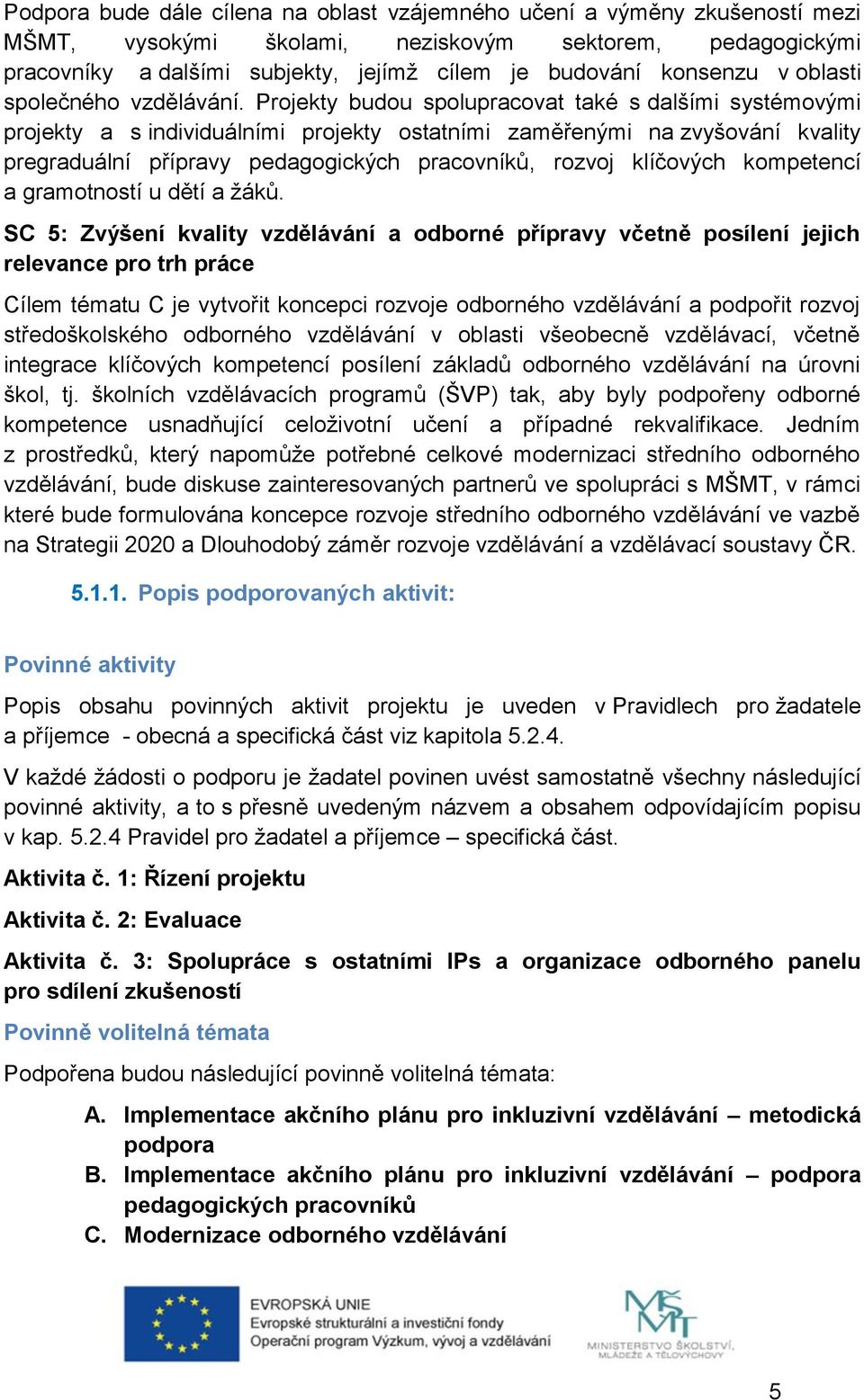 Podpora bude dále cílena na oblast vzájemného učení a výměny zkušeností mezi MŠMT, vysokými školami, neziskovým sektorem, pedagogickými pracovníky a dalšími subjekty, jejímž cílem je budování konsenzu v oblasti společného vzdělávání. Projekty budou spolupracovat také s dalšími systémovými projekty a s individuálními projekty ostatními zaměřenými na zvyšování kvality pregraduální přípravy pedagogických pracovníků, rozvoj klíčových kompetencí a gramotností u dětí a žáků.

SC 5: Zvýšení kvality vzdělávání a odborné přípravy včetně posílení jejich relevance pro trh práce

Cílem tématu C je vytvořit koncepci rozvoje odborného vzdělávání a podpořit rozvoj středoškolského odborného vzdělávání v oblasti všeobecně vzdělávací, včetně integrace klíčových kompetencí posílení základů odborného vzdělávání na úrovni škol, tj. školních vzdělávacích programů (ŠVP) tak, aby byly podpořeny odborné kompetence usnadňující celoživotní učení a případné rekvalifikace. Jedním z prostředků, který napomůže potřebné celkové modernizaci středního odborného vzdělávání, bude diskuse zainteresovaných partnerů ve spolupráci s MŠMT, v rámci které bude formulována koncepce rozvoje středního odborného vzdělávání ve vazbě na Strategii 2020 a Dlouhodobý záměr rozvoje vzdělávání a vzdělávací soustavy ČR.

5.1.1. Popis podporovaných aktivit:

Povinné aktivity

Popis obsahu povinných aktivit projektu je uveden v Pravidlech pro žadatele a příjemce - obecná a specifická část viz kapitola 5.2.4.

V každé žádosti o podporu je žadatel povinen uvést samostatně všechny následující povinné aktivity, a to s přesně uvedeným názvem a obsahem odpovídajícím popisu v kap. 5.2.4 Pravidel pro žadatel a příjemce – specifická část.

Aktivita č. 1: Řízení projektu

Aktivita č. 2: Evaluace

Aktivita č. 3: Spolupráce s ostatními IPs a organizace odborného panelu pro sdílení zkušeností

Povinně volitelná témata

Podpořena budou následující povinně volitelná témata:

A. Implementace akčního plánu pro inkluzivní vzdělávání – metodická podpora
B. Implementace akčního plánu pro inkluzivní vzdělávání – podpora pedagogických pracovníků
C. Modernizace odborného vzdělávání

EVROPSKÁ UNIE
Evropské strukturální a investiční fondy
Operační program Výzkum, vývoj a vzdělávání

MŠMT
MINISTERSTVO ŠKOLSTVÍ, MLÁDEŽE A TĚLOVÝCHOVY

5